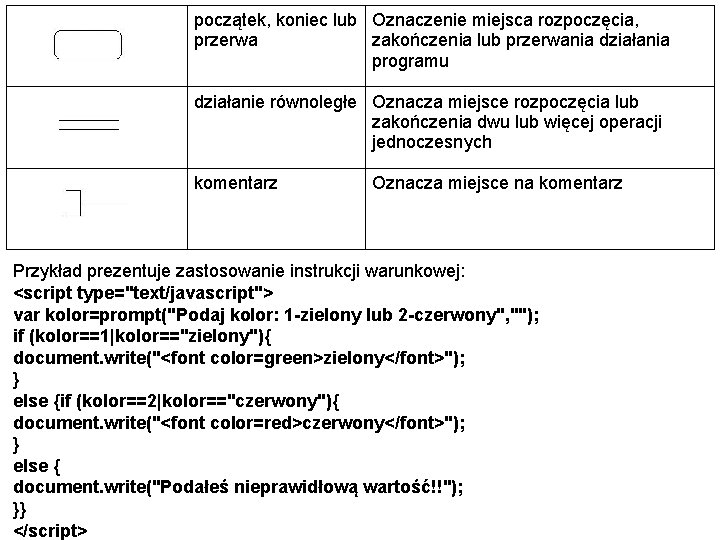 |  | początek, koniec lub przerwa | Oznaczenie miejsca rozpoczęcia, zakończenia lub przerwania działania programu |
|---|---|---|
|  | działanie równoległe | Oznacza miejsce rozpoczęcia lub zakończenia dwu lub więcej operacji jednoczesnych |
|  | komentarz | Oznacza miejsce na komentarz |

Przykład prezentuje zastosowanie instrukcji warunkowej:
<script type="text/javascript">
var kolor=prompt("Podaj kolor: 1-zielony lub 2-czerwony","");
if (kolor==1|kolor=="zielony"){
document.write("<font color=green>zielony</font>");
}
else {if (kolor==2|kolor=="czerwony"){
document.write("<font color=red>czerwony</font>");
}
else {
document.write("Podałeś nieprawidłową wartość!!");
}}
</script>